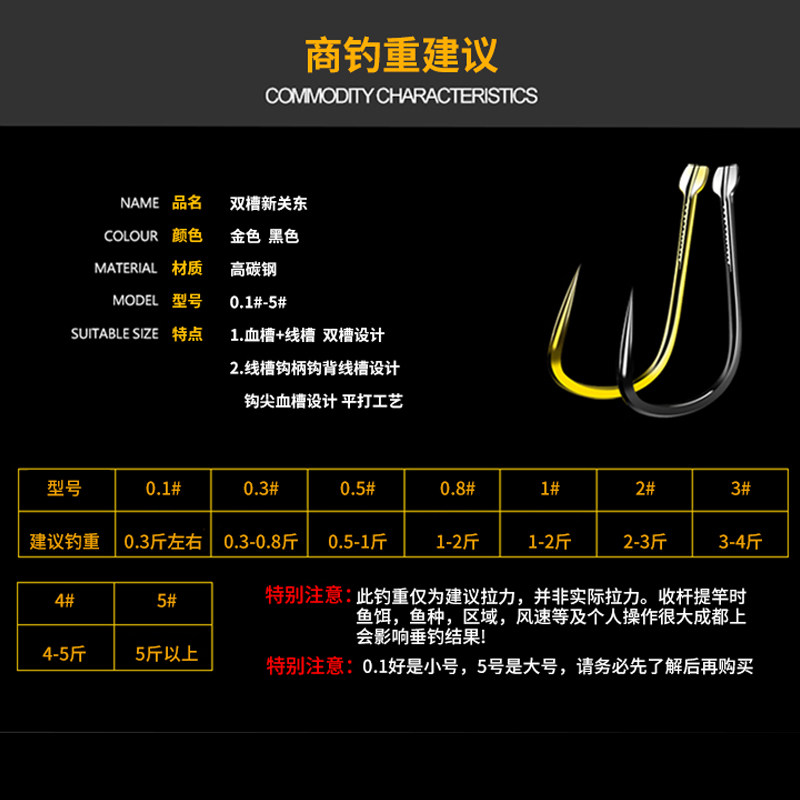 商钓重建议

COMMODITY CHARACTERISTICS

NAME 品名 双槽新关东

COLOUR 颜色 金色 黑色

MATERIAL 材质 高碳钢

MODEL 型号 0.1#-5#

SUITABLE SIZE 特点 1.血槽+线槽 双槽设计

2.线槽钩柄钩背线槽设计

钩尖血槽设计 平打工艺

| 型号 | 0.1# | 0.3# | 0.5# | 0.8# | 1# | 2# | 3# |
|---|---|---|---|---|---|---|---|
| 建议钓重 | 0.3斤左右 | 0.3-0.8斤 | 0.5-1斤 | 1-2斤 | 1-2斤 | 2-3斤 | 3-4斤 |

| 4# | 5# |
|---|---|
| 4-5斤 | 5斤以上 |

特别注意:此钓重仅为建议拉力，并非实际拉力。收杆提竿时鱼饵，鱼种，区域，风速等及个人操作很大成都上会影响垂钓结果!

特别注意:0.1好是小号，5号是大号，请务必先了解后再购买